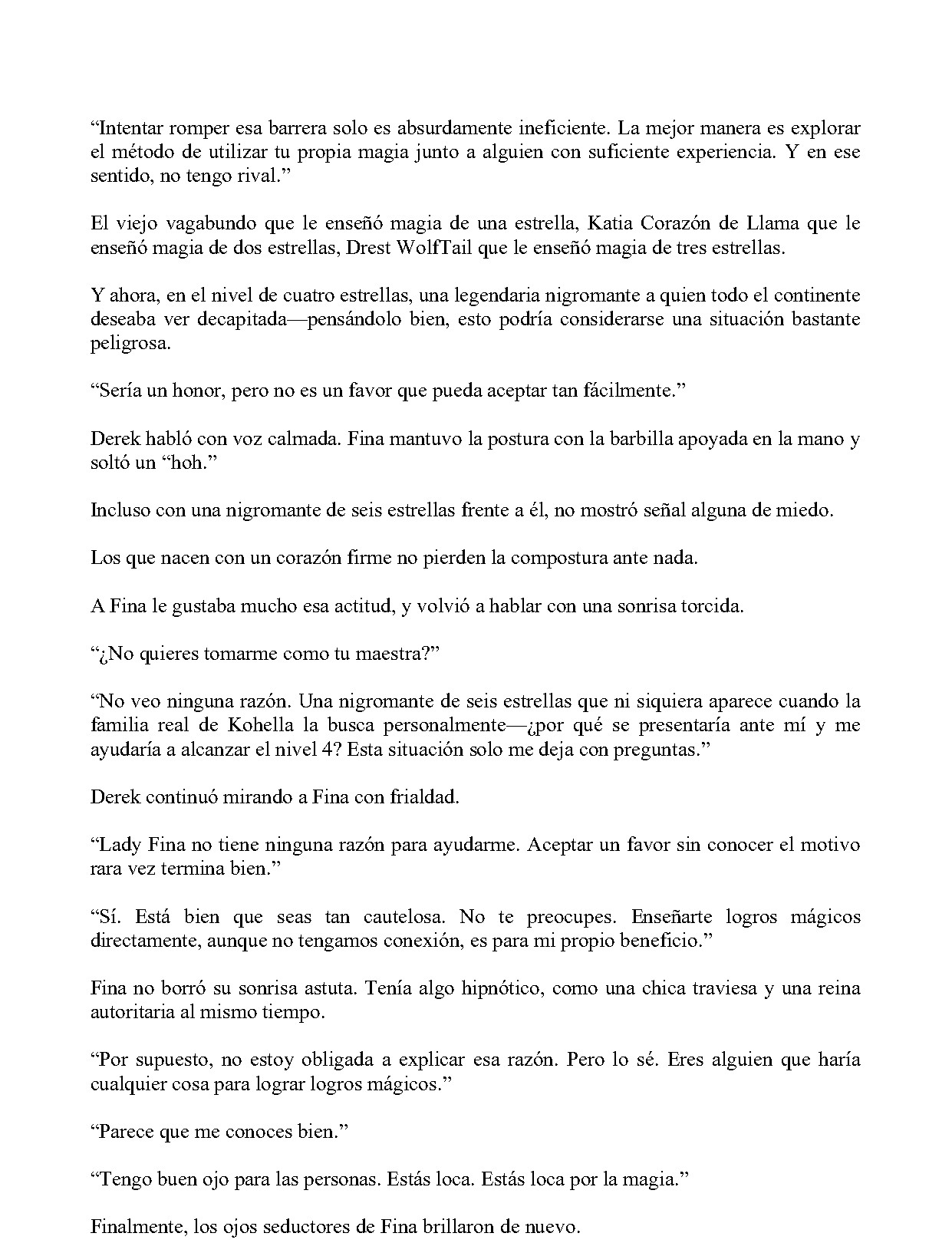 “Intentar romper esa barrera solo es absurdamente ineficiente. La mejor manera es explorar el método de utilizar tu propia magia junto a alguien con suficiente experiencia. Y en ese sentido, no tengo rival.”

El viejo vagabundo que le enseñó magia de una estrella, Katia Corazón de Llama que le enseñó magia de dos estrellas, Drest WolfTail que le enseñó magia de tres estrellas.

Y ahora, en el nivel de cuatro estrellas, una legendaria nigromante a quien todo el continente deseaba ver decapitada—pensándolo bien, esto podría considerarse una situación bastante peligrosa.

“Sería un honor, pero no es un favor que pueda aceptar tan fácilmente.”

Derek habló con voz calmada. Fina mantuvo la postura con la barbilla apoyada en la mano y soltó un “hoh.”

Incluso con una nigromante de seis estrellas frente a él, no mostró señal alguna de miedo.

Los que nacen con un corazón firme no pierden la compostura ante nada.

A Fina le gustaba mucho esa actitud, y volvió a hablar con una sonrisa torcida.

“¿No quieres tomarme como tu maestra?”

“No veo ninguna razón. Una nigromante de seis estrellas que ni siquiera aparece cuando la familia real de Kohella la busca personalmente—¿por qué se presentaría ante mí y me ayudaría a alcanzar el nivel 4? Esta situación solo me deja con preguntas.”

Derek continuó mirando a Fina con frialdad.

“Lady Fina no tiene ninguna razón para ayudarme. Aceptar un favor sin conocer el motivo rara vez termina bien.”

“Sí. Está bien que seas tan cautelosa. No te preocupes. Enseñarte logros mágicos directamente, aunque no tengamos conexión, es para mi propio beneficio.”

Fina no borró su sonrisa astuta. Tenía algo hipnótico, como una chica traviesa y una reina autoritaria al mismo tiempo.

“Por supuesto, no estoy obligada a explicar esa razón. Pero lo sé. Eres alguien que haría cualquier cosa para lograr logros mágicos.”

“Parece que me conoces bien.”

“Tengo buen ojo para las personas. Estás loca. Estás loca por la magia.”

Finalmente, los ojos seductores de Fina brillaron de nuevo.